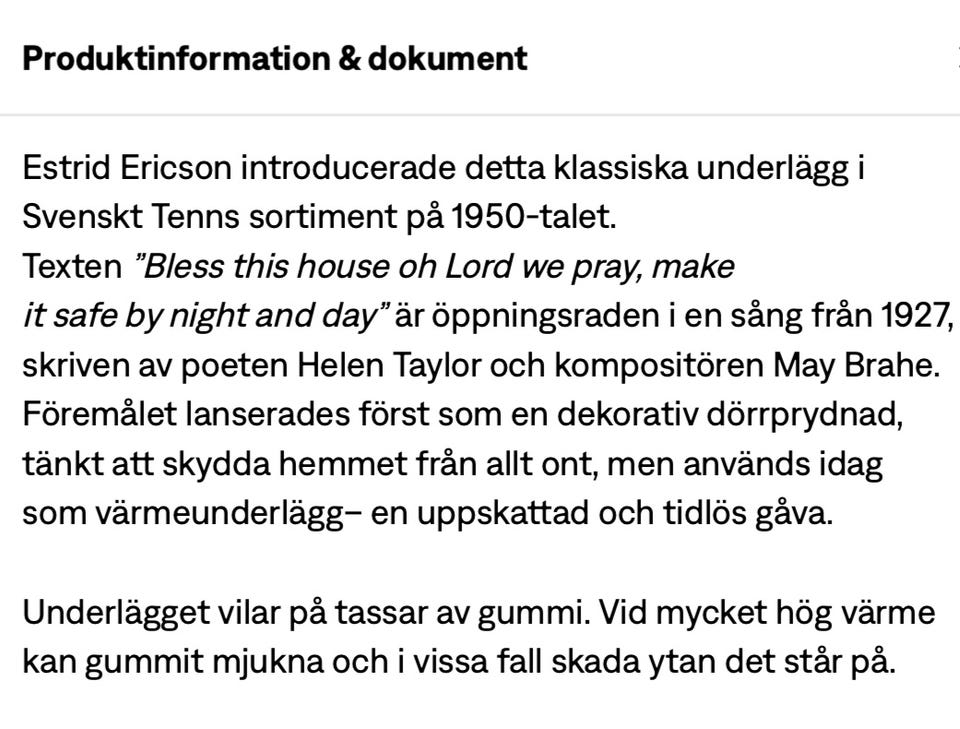 Produktinformation & dokument

Estrid Ericson introducerade detta klassiska underlägg i Svenskt Tenns sortiment på 1950-talet.
Texten ”Bless this house oh Lord we pray, make it safe by night and day” är öppningsraden i en sång från 1927, skriven av poeten Helen Taylor och kompositören May Brahe. Föremålet lanserades först som en dekorativ dörrprydnad, tänkt att skydda hemmet från allt ont, men används idag som värmeunderlägg– en uppskattad och tidlös gåva.

Underlägget vilar på tassar av gummi. Vid mycket hög värme kan gummit mjukna och i vissa fall skada ytan det står på.